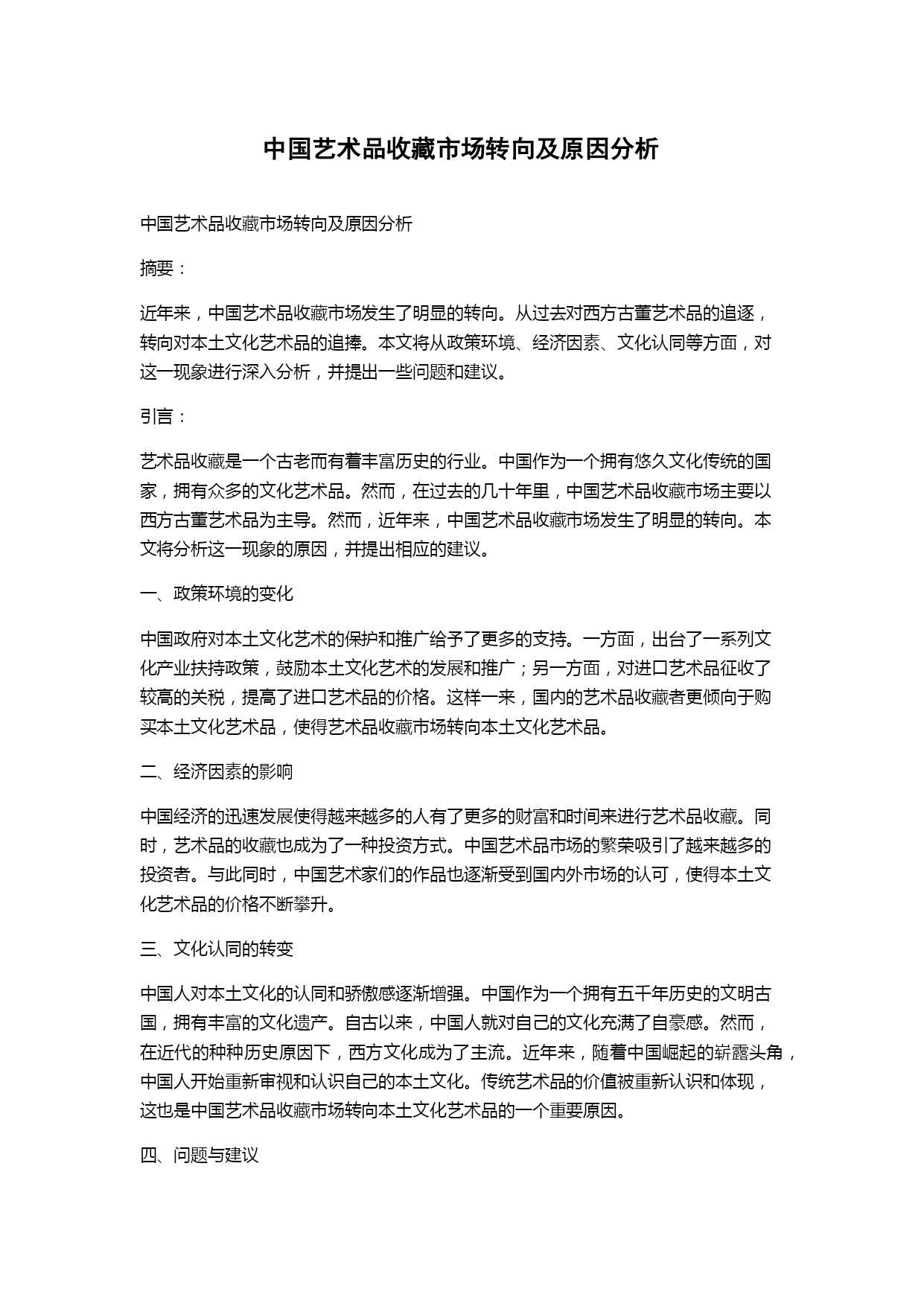 中国艺术品收藏市场转向及原因分析

中国艺术品收藏市场转向及原因分析

摘要：

近年来，中国艺术品收藏市场发生了明显的转向。从过去对西方古董艺术品的追逐，转向对本土文化艺术品的追捧。本文将从政策环境、经济因素、文化认同等方面，对这一现象进行深入分析，并提出一些问题和建议。

引言：

艺术品收藏是一个古老而有着丰富历史的行业。中国作为一个拥有悠久文化传统的国家，拥有众多的文化艺术品。然而，在过去的几十年里，中国艺术品收藏市场主要以西方古董艺术品为主导。然而，近年来，中国艺术品收藏市场发生了明显的转向。本文将分析这一现象的原因，并提出相应的建议。

一、政策环境的变化

中国政府对本土文化艺术的保护和推广给予了更多的支持。一方面，出台了一系列文化产业扶持政策，鼓励本土文化艺术的发展和推广；另一方面，对进口艺术品征收了较高的关税，提高了进口艺术品的价格。这样一来，国内的艺术品收藏者更倾向于购买本土文化艺术品，使得艺术品收藏市场转向本土文化艺术品。

二、经济因素的影响

中国经济的迅速发展使得越来越多的人有了更多的财富和时间来进行艺术品收藏。同时，艺术品的收藏也成为了一种投资方式。中国艺术品市场的繁荣吸引了越来越多的投资者。与此同时，中国艺术家们的作品也逐渐受到国内外市场的认可，使得本土文化艺术品的价格不断攀升。

三、文化认同的转变

中国人对本土文化的认同和骄傲感逐渐增强。中国作为一个拥有五千年历史的文明古国，拥有丰富的文化遗产。自古以来，中国人就对自己的文化充满了自豪感。然而，在近代的种种历史原因下，西方文化成为了主流。近年来，随着中国崛起的崭露头角，中国人开始重新审视和认识自己的本土文化。传统艺术品的价值被重新认识和体现，这也是中国艺术品收藏市场转向本土文化艺术品的一个重要原因。

四、问题与建议